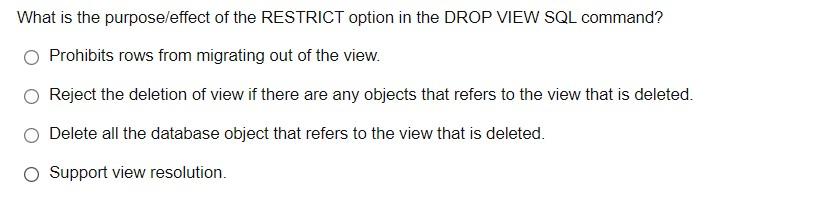 What is the purpose/effect of the RESTRICT option in the DROP VIEW SQL command?

Prohibits rows from migrating out of the view.

Reject the deletion of view if there are any objects that refers to the view that is deleted.

Delete all the database object that refers to the view that is deleted.

Support view resolution.